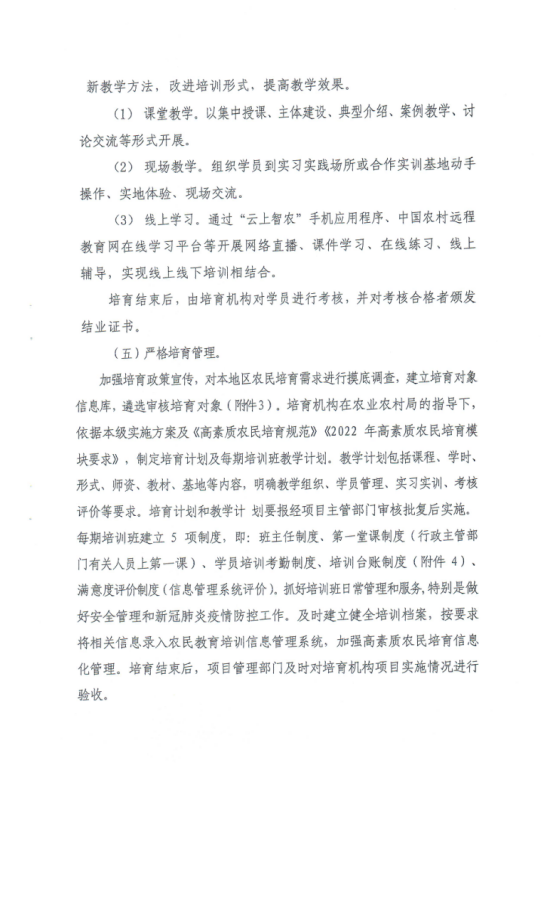 新教学方法，改进培训形式，提高教学效果。

（1）课堂教学。以集中授课、主体建设、典型介绍、案例教学、讨论交流等形式开展。

（2）现场教学。组织学员到实习实践场所或合作实训基地动手操作、实地体验、现场交流。

（3）线上学习。通过“云上智农”手机应用程序、中国农村远程教育网在线学习平台等开展网络直播、课件学习、在线练习、线上辅导，实现线上线下培训相结合。

培育结束后，由培育机构对学员进行考核，并对考核合格者颁发结业证书。

（五）严格培育管理。

加强培育政策宣传，对本地区农民培育需求进行摸底调查，建立培育对象信息库，遴选审核培育对象（附件3）。培育机构在农业农村局的指导下，依据本级实施方案及《高素质农民培育规范》《2022 年高素质农民培育模块要求》，制定培育计划及每期培训班教学计划。教学计划包括课程、学时、形式、师资、教材、基地等内容，明确教学组织、学员管理、实习实训、考核评价等要求。培育计划和教学计 划要报经项目主管部门审核批复后实施。每期培训班建立 5 项制度，即：班主任制度、第一堂课制度（行政主管部门有关人员上第一课）、学员培训考勤制度、培训台账制度（附件 4）、满意度评价制度（信息管理系统评价）。抓好培训班日常管理和服务，特别是做好安全管理和新冠肺炎疫情防控工作。及时建立健全培训档案，按要求将相关信息录入农民教育培训信息管理系统，加强高素质农民培育信息化管理。培育结束后，项目管理部门及时对培育机构项目实施情况进行验收。